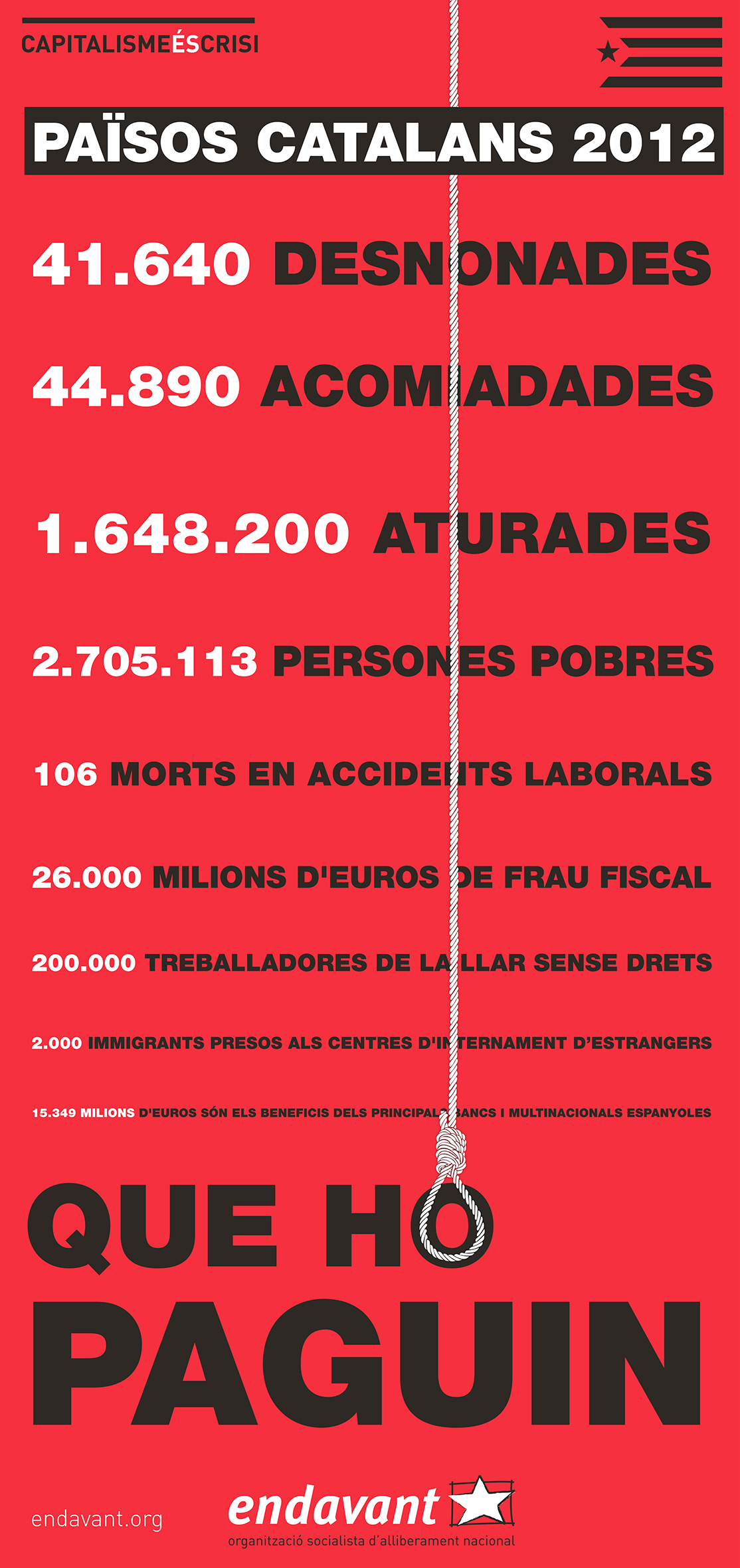 CAPITALISMEÉSCRISI

PAÏSOS CATALANS 2012

41.640 DESNONADES

44.890 ACOMIADADES

1.648.200 ATURADES

2.705.113 PERSONES POBRES

106 MORTS EN ACCIDENTS LABORALS

26.000 MILIONS D'EUROS DE FRAU FISCAL

200.000 TREBALLADORES DE LA LLAR SENSE DRETS

2.000 IMMIGRANTS PRESOS ALS CENTRES D'INTERNAMENT D'ESTRANGERS

15.349 MILIONS D'EUROS SÓN ELS BENEFICIS DELS PRINCIPALS BANCS I MULTINACIONALS ESPANYOLES

QUE HO PAGUIN

endavant.org

endavant
organització socialista d'alliberament nacional